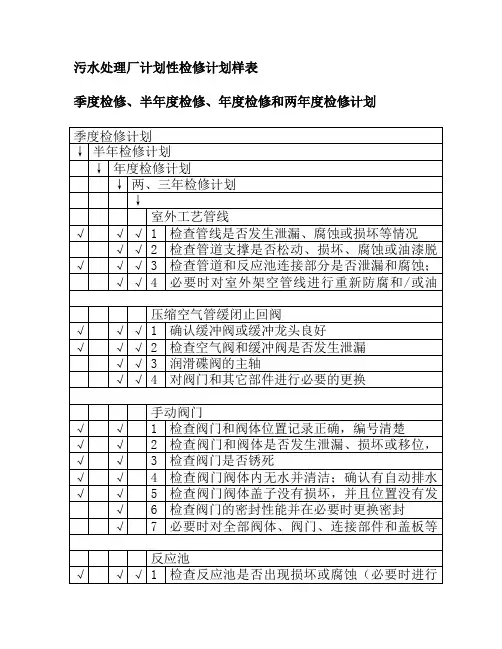 污水处理厂计划性检修计划样表

季度检修、半年度检修、年度检修和两年度检修计划

| 季度检修计划 | | | | | |
|---|---|---|---|---|---|
| ↓ | 半年检修计划 | | | | |
| | ↓ | 年度检修计划 | | | |
| | | ↓ | 两、三年检修计划 | | |
| | | | ↓ | | |
| | | | | 室外工艺管线 | |
| √ | | √ | √ | 1 | 检查管线是否发生泄漏、腐蚀或损坏等情况 |
| | | √ | √ | 2 | 检查管道支撑是否松动、损坏、腐蚀或油漆脱 |
| √ | | √ | √ | 3 | 检查管道和反应池连接部分是否泄漏和腐蚀; |
| | | √ | √ | 4 | 必要时对室外架空管线进行重新防腐和/或油 |
| | | | | | |
| | | | | 压缩空气管缓闭止回阀 | |
| √ | | √ | √ | 1 | 确认缓冲阀或缓冲龙头良好 |
| √ | | √ | √ | 2 | 检查空气阀和缓冲阀是否发生泄漏 |
| | | √ | √ | 3 | 润滑碟阀的主轴 |
| | | √ | √ | 4 | 对阀门和其它部件进行必要的更换 |
| | | | | | |
| | | | | 手动阀门 | |
| √ | | √ | | 1 | 检查阀门和阀体位置记录正确，编号清楚 |
| √ | | √ | | 2 | 检查阀门和阀体是否发生泄漏、损坏或移位, |
| √ | | √ | | 3 | 检查阀门是否锈死 |
| √ | | √ | | 4 | 检查阀门阀体内无水并清洁；确认有自动排水 |
| √ | | √ | | 5 | 检查阀门阀体盖子没有损坏，并且位置没有发 |
| | | √ | | 6 | 检查阀门的密封性能并在必要时更换密封 |
| | | √ | | 7 | 必要时对全部阀体、阀门、连接部件和盖板等 |
| | | | | | |
| | | | | 反应池 | |
| √ | | √ | √ | 1 | 检查反应池是否出现损坏或腐蚀（必要时进行 |